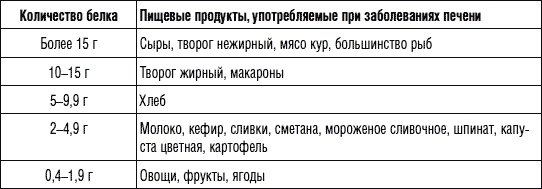 | Количество белка | Пищевые продукты, употребляемые при заболеваниях печени |
|---|---|
| Более 15 г | Сыры, творог нежирный, мясо кур, большинство рыб |
| 10–15 г | Творог жирный, макароны |
| 5–9,9 г | Хлеб |
| 2–4,9 г | Молоко, кефир, сливки, сметана, мороженое сливочное, шпинат, капуста цветная, картофель |
| 0,4–1,9 г | Овощи, фрукты, ягоды |